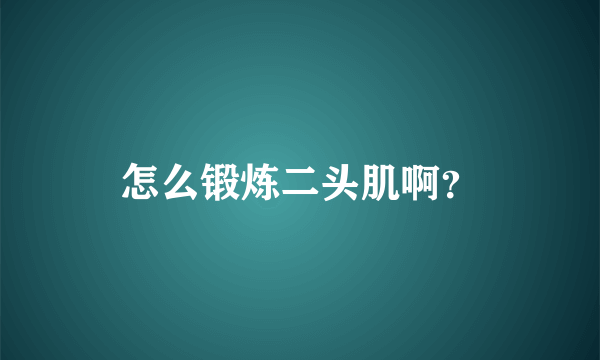 怎么锻炼二头肌啊?